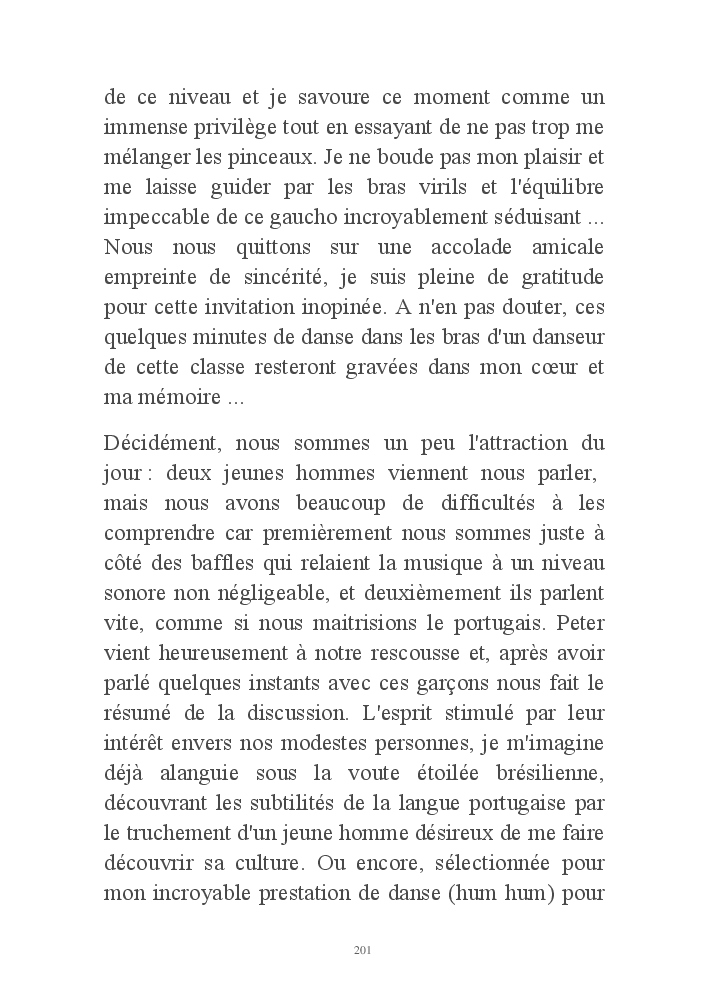 de ce niveau et je savoure ce moment comme un immense privilège tout en essayant de ne pas trop me mélanger les pinceaux. Je ne boude pas mon plaisir et me laisse guider par les bras virils et l'équilibre impeccable de ce gaucho incroyablement séduisant ... Nous nous quittons sur une accolade amicale empreinte de sincérité, je suis pleine de gratitude pour cette invitation inopinée. A n'en pas douter, ces quelques minutes de danse dans les bras d'un danseur de cette classe resteront gravées dans mon cœur et ma mémoire ...

Décidément, nous sommes un peu l'attraction du jour : deux jeunes hommes viennent nous parler, mais nous avons beaucoup de difficultés à les comprendre car premièrement nous sommes juste à côté des baffles qui relaient la musique à un niveau sonore non négligeable, et deuxièmement ils parlent vite, comme si nous maitrisions le portugais. Peter vient heureusement à notre rescousse et, après avoir parlé quelques instants avec ces garçons nous fait le résumé de la discussion. L'esprit stimulé par leur intérêt envers nos modestes personnes, je m'imagine déjà alanguie sous la voute étoilée brésilienne, découvrant les subtilités de la langue portugaise par le truchement d'un jeune homme désireux de me faire découvrir sa culture. Ou encore, sélectionnée pour mon incroyable prestation de danse (hum hum) pour

201